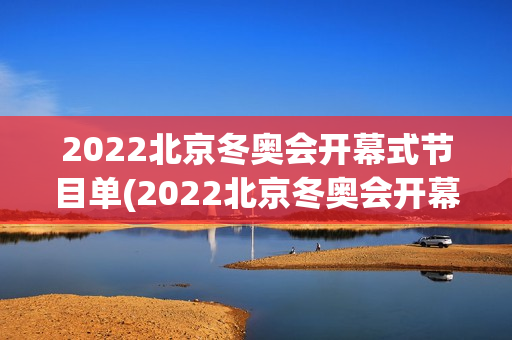 2022北京冬奥会开幕式节目单(2022北京冬奥会开幕